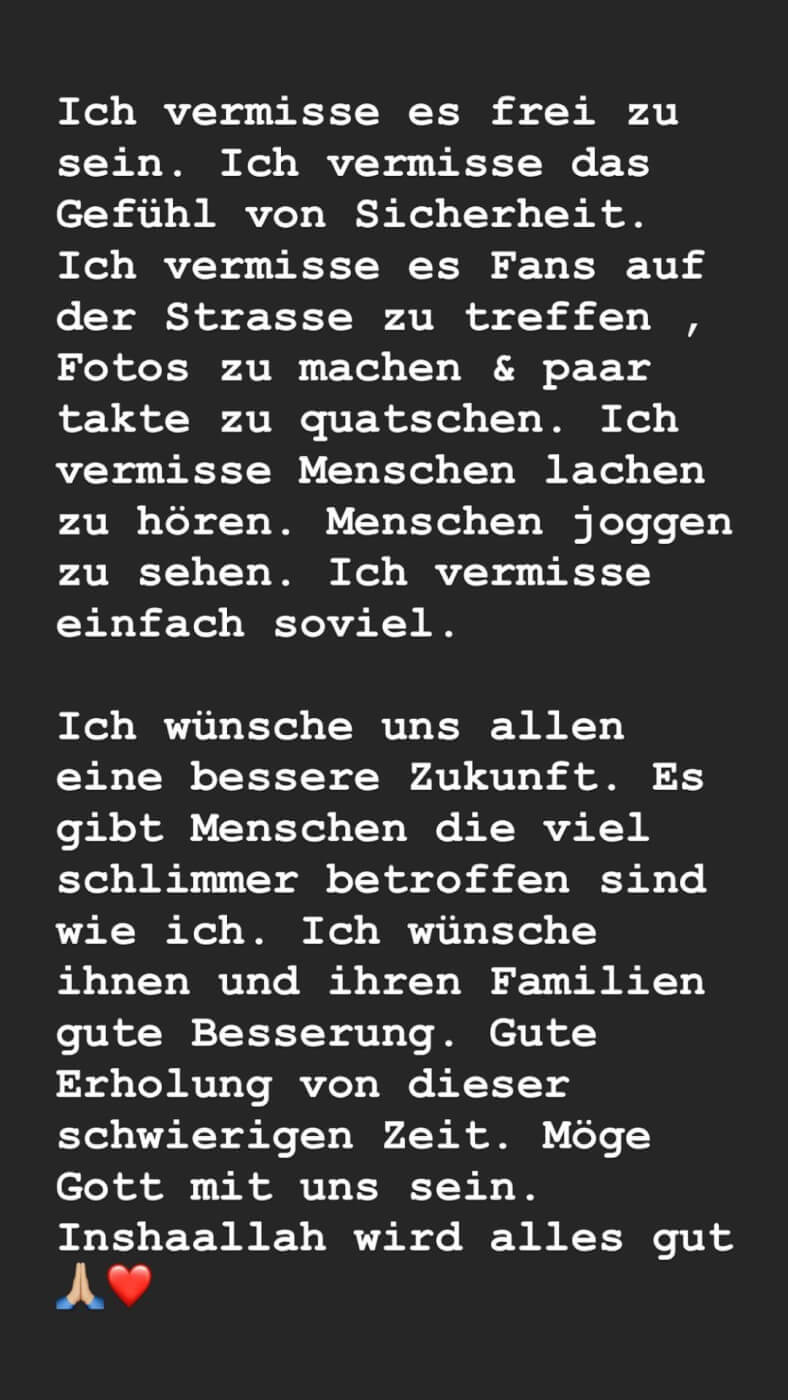 Ich vermisse es frei zu sein. Ich vermisse das Gefühl von Sicherheit. Ich vermisse es Fans auf der Strasse zu treffen , Fotos zu machen & paar takte zu quatschen. Ich vermisse Menschen lachen zu hören. Menschen joggen zu sehen. Ich vermisse einfach soviel.

Ich wünsche uns allen eine bessere Zukunft. Es gibt Menschen die viel schlimmer betroffen sind wie ich. Ich wünsche ihnen und ihren Familien gute Besserung. Gute Erholung von dieser schwierigen Zeit. Möge Gott mit uns sein. Inshaallah wird alles gut 🙏🏼❤️